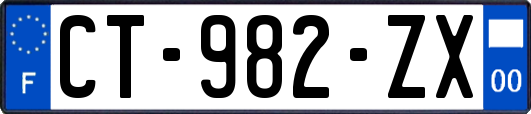 F
CT-982-ZX
00